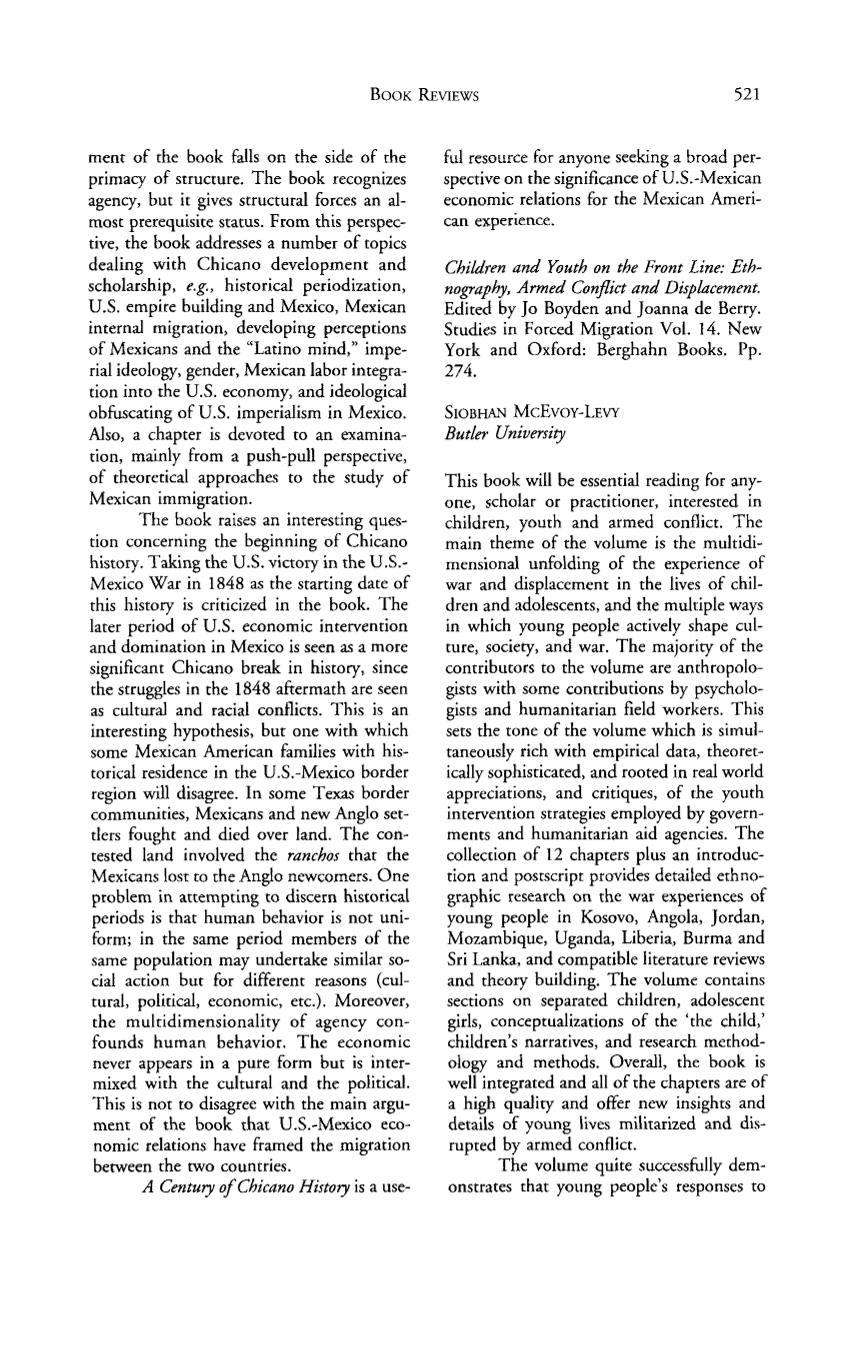 BOOK REVIEWS 521

ment of the book falls on the side of the primacy of structure. The book recognizes agency, but it gives structural forces an almost prerequisite status. From this perspective, the book addresses a number of topics dealing with Chicano development and scholarship, e.g., historical periodization, U.S. empire building and Mexico, Mexican internal migration, developing perceptions of Mexicans and the "Latino mind," imperial ideology, gender, Mexican labor integration into the U.S. economy, and ideological obfuscating of U.S. imperialism in Mexico. Also, a chapter is devoted to an examination, mainly from a push-pull perspective, of theoretical approaches to the study of Mexican immigration.

The book raises an interesting question concerning the beginning of Chicano history. Taking the U.S. victory in the U.S.-Mexico War in 1848 as the starting date of this history is criticized in the book. The later period of U.S. economic intervention and domination in Mexico is seen as a more significant Chicano break in history, since the struggles in the 1848 aftermath are seen as cultural and racial conflicts. This is an interesting hypothesis, but one with which some Mexican American families with historical residence in the U.S.-Mexico border region will disagree. In some Texas border communities, Mexicans and new Anglo settlers fought and died over land. The contested land involved the ranchos that the Mexicans lost to the Anglo newcomers. One problem in attempting to discern historical periods is that human behavior is not uniform; in the same period members of the same population may undertake similar social action but for different reasons (cultural, political, economic, etc.). Moreover, the multidimensionality of agency confounds human behavior. The economic never appears in a pure form but is intermixed with the cultural and the political. This is not to disagree with the main argument of the book that U.S.-Mexico economic relations have framed the migration between the two countries.

A Century of Chicano History is a useful resource for anyone seeking a broad perspective on the significance of U.S.-Mexican economic relations for the Mexican American experience.

Children and Youth on the Front Line: Ethnography, Armed Conflict and Displacement. Edited by Jo Boyden and Joanna de Berry. Studies in Forced Migration Vol. 14. New York and Oxford: Berghahn Books. Pp. 274.

SIOBHAN MCEVOY-LEVY
Butler University

This book will be essential reading for anyone, scholar or practitioner, interested in children, youth and armed conflict. The main theme of the volume is the multidimensional unfolding of the experience of war and displacement in the lives of children and adolescents, and the multiple ways in which young people actively shape culture, society, and war. The majority of the contributors to the volume are anthropologists with some contributions by psychologists and humanitarian field workers. This sets the tone of the volume which is simultaneously rich with empirical data, theoretically sophisticated, and rooted in real world appreciations, and critiques, of the youth intervention strategies employed by governments and humanitarian aid agencies. The collection of 12 chapters plus an introduction and postscript provides detailed ethnographic research on the war experiences of young people in Kosovo, Angola, Jordan, Mozambique, Uganda, Liberia, Burma and Sri Lanka, and compatible literature reviews and theory building. The volume contains sections on separated children, adolescent girls, conceptualizations of the 'the child,' children's narratives, and research methodology and methods. Overall, the book is well integrated and all of the chapters are of a high quality and offer new insights and details of young lives militarized and disrupted by armed conflict.

The volume quite successfully demonstrates that young people's responses to